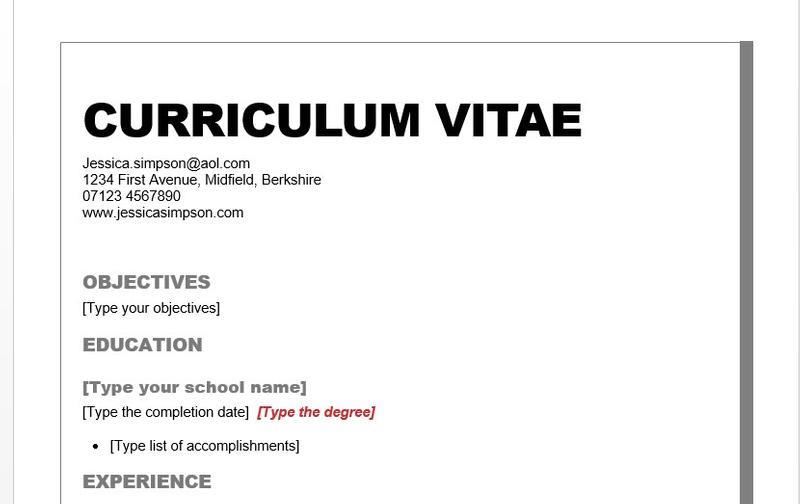 CURRICULUM VITAE

Jessica.simpson@aol.com
1234 First Avenue, Midfield, Berkshire
07123 4567890
www.jessicasimpson.com

OBJECTIVES

[Type your objectives]

EDUCATION

[Type your school name]

[Type the completion date] [Type the degree]

• [Type list of accomplishments]

EXPERIENCE